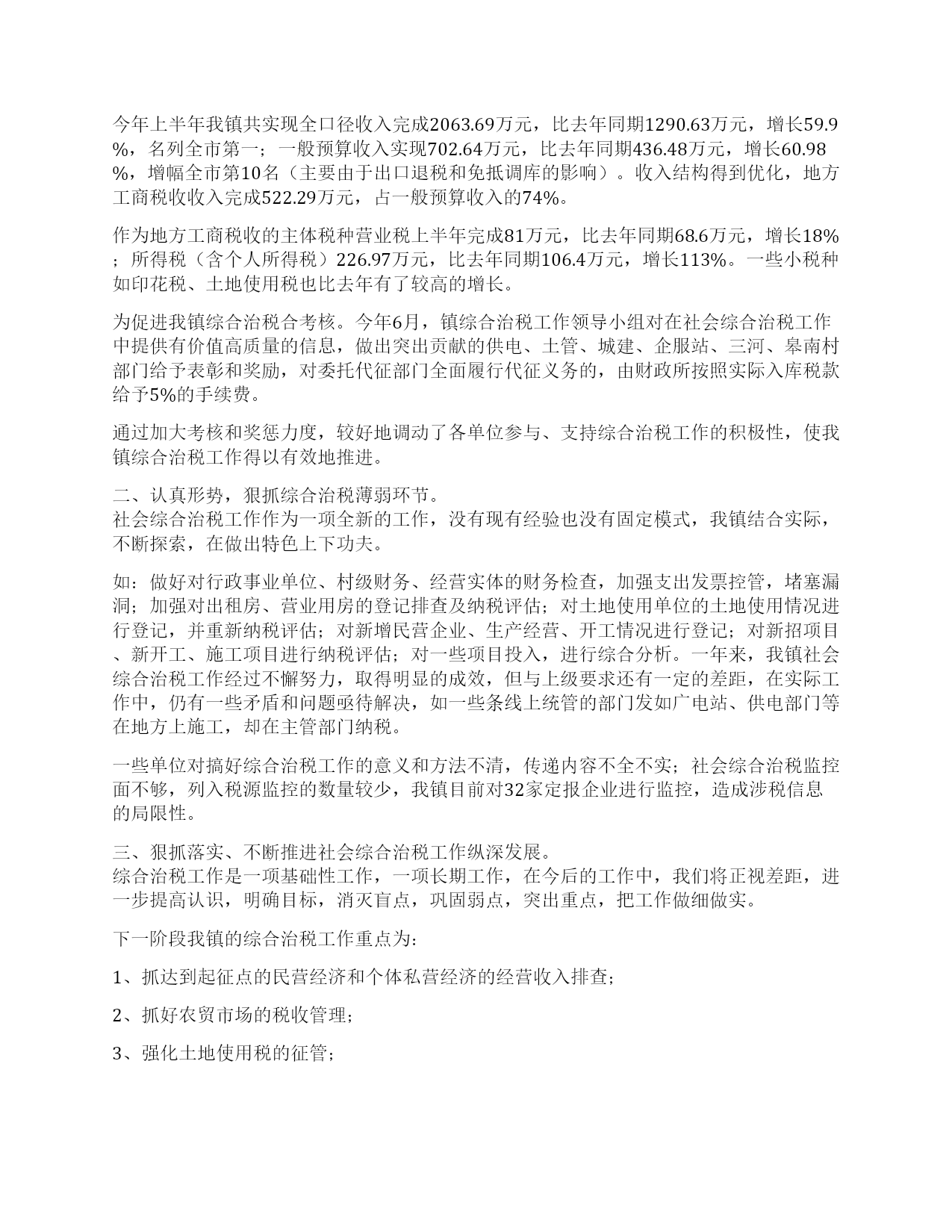 今年上半年我镇共实现全口径收入完成2063.69万元，比去年同期1290.63万元，增长59.9%，名列全市第一；一般预算收入实现702.64万元，比去年同期436.48万元，增长60.98%，增幅全市第10名（主要由于出口退税和免抵调库的影响）。收入结构得到优化，地方工商税收收入完成522.29万元，占一般预算收入的74%。

作为地方工商税收的主体税种营业税上半年完成81万元，比去年同期68.6万元，增长18%；所得税（含个人所得税）226.97万元，比去年同期106.4万元，增长113%。一些小税种如印花税、土地使用税也比去年有了较高的增长。

为促进我镇综合治税合考核。今年6月，镇综合治税工作领导小组对在社会综合治税工作中提供有价值高质量的信息，做出突出贡献的供电、土管、城建、企服站、三河、皋南村部门给予表彰和奖励，对委托代征部门全面履行代征义务的，由财政所按照实际入库税款给予5%的手续费。

通过加大考核和奖惩力度，较好地调动了各单位参与、支持综合治税工作的积极性，使我镇综合治税工作得以有效地推进。

二、认真形势，狠抓综合治税薄弱环节。
社会综合治税工作作为一项全新的工作，没有现有经验也没有固定模式，我镇结合实际，不断探索，在做出特色上下功夫。

如：做好对行政事业单位、村级财务、经营实体的财务检查，加强支出发票控管，堵塞漏洞；加强对出租房、营业用房的登记排查及纳税评估；对土地使用单位的土地使用情况进行登记，并重新纳税评估；对新增民营企业、生产经营、开工情况进行登记；对新招项目、新开工、施工项目进行纳税评估；对一些项目投入，进行综合分析。一年来，我镇社会综合治税工作经过不懈努力，取得明显的成效，但与上级要求还有一定的差距，在实际工作中，仍有一些矛盾和问题亟待解决，如一些条线上统管的部门发如广电站、供电部门等在地方上施工，却在主管部门纳税。

一些单位对搞好综合治税工作的意义和方法不清，传递内容不全不实；社会综合治税监控面不够，列入税源监控的数量较少，我镇目前对32家定报企业进行监控，造成涉税信息的局限性。

三、狠抓落实、不断推进社会综合治税工作纵深发展。
综合治税工作是一项基础性工作，一项长期工作，在今后的工作中，我们将正视差距，进一步提高认识，明确目标，消灭盲点，巩固弱点，突出重点，把工作做细做实。

下一阶段我镇的综合治税工作重点为：

1、抓达到起征点的民营经济和个体私营经济的经营收入排查；

2、抓好农贸市场的税收管理；

3、强化土地使用税的征管；